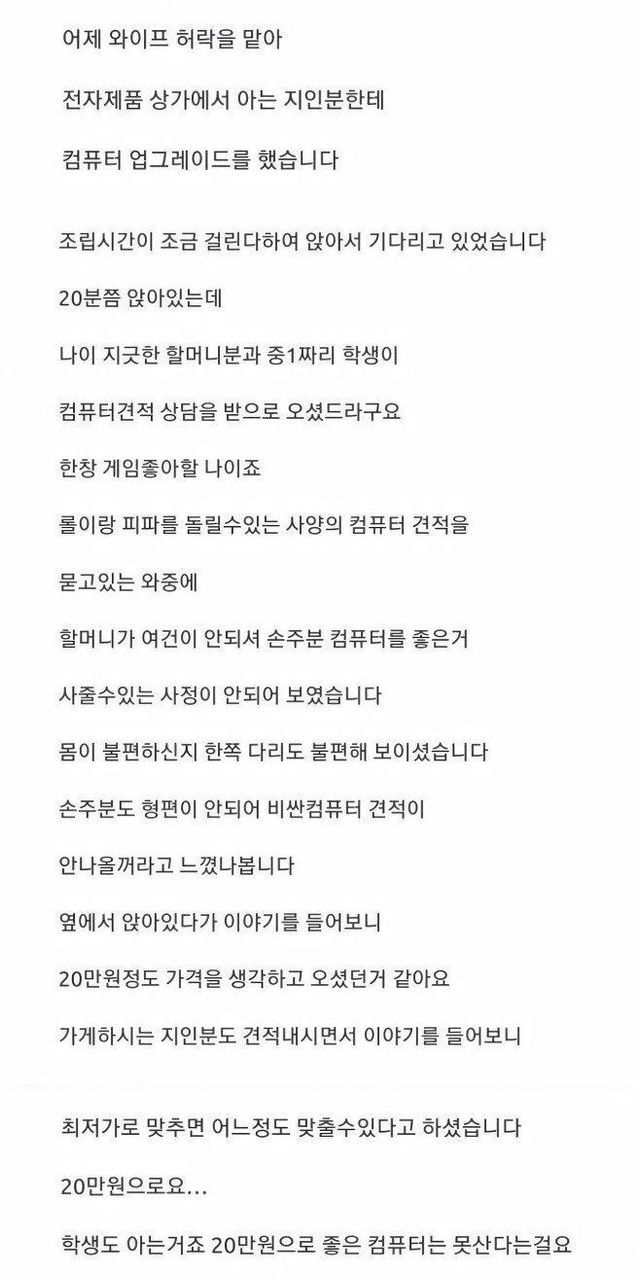 어제 와이프 허락을 맡아

전자제품 상가에서 아는 지인분한테

컴퓨터 업그레이드를 했습니다

조립시간이 조금 걸린다하여 앉아서 기다리고 있었습니다

20분쯤 앉아있는데

나이 지긋한 할머니분과 중1짜리 학생이

컴퓨터견적 상담을 받으로 오셨드라구요

한창 게임좋아할 나이죠

롤이랑 피파를 돌릴수있는 사양의 컴퓨터 견적을

묻고있는 와중에

할머니가 여건이 안되셔 손주분 컴퓨터를 좋은거

사줄수있는 사정이 안되어 보였습니다

몸이 불편하신지 한쪽 다리도 불편해 보이셨습니다

손주분도 형편이 안되어 비싼컴퓨터 견적이

안나올꺼라고 느꼈나봅니다

옆에서 앉아있다가 이야기를 들어보니

20만원정도 가격을 생각하고 오셨던거 같아요

가게하시는 지인분도 견적내시면서 이야기를 들어보니

최저가로 맞추면 어느정도 맞출수있다고 하셨습니다

20만원으로요...

학생도 아는거죠 20만원으로 좋은 컴퓨터는 못산다는걸요